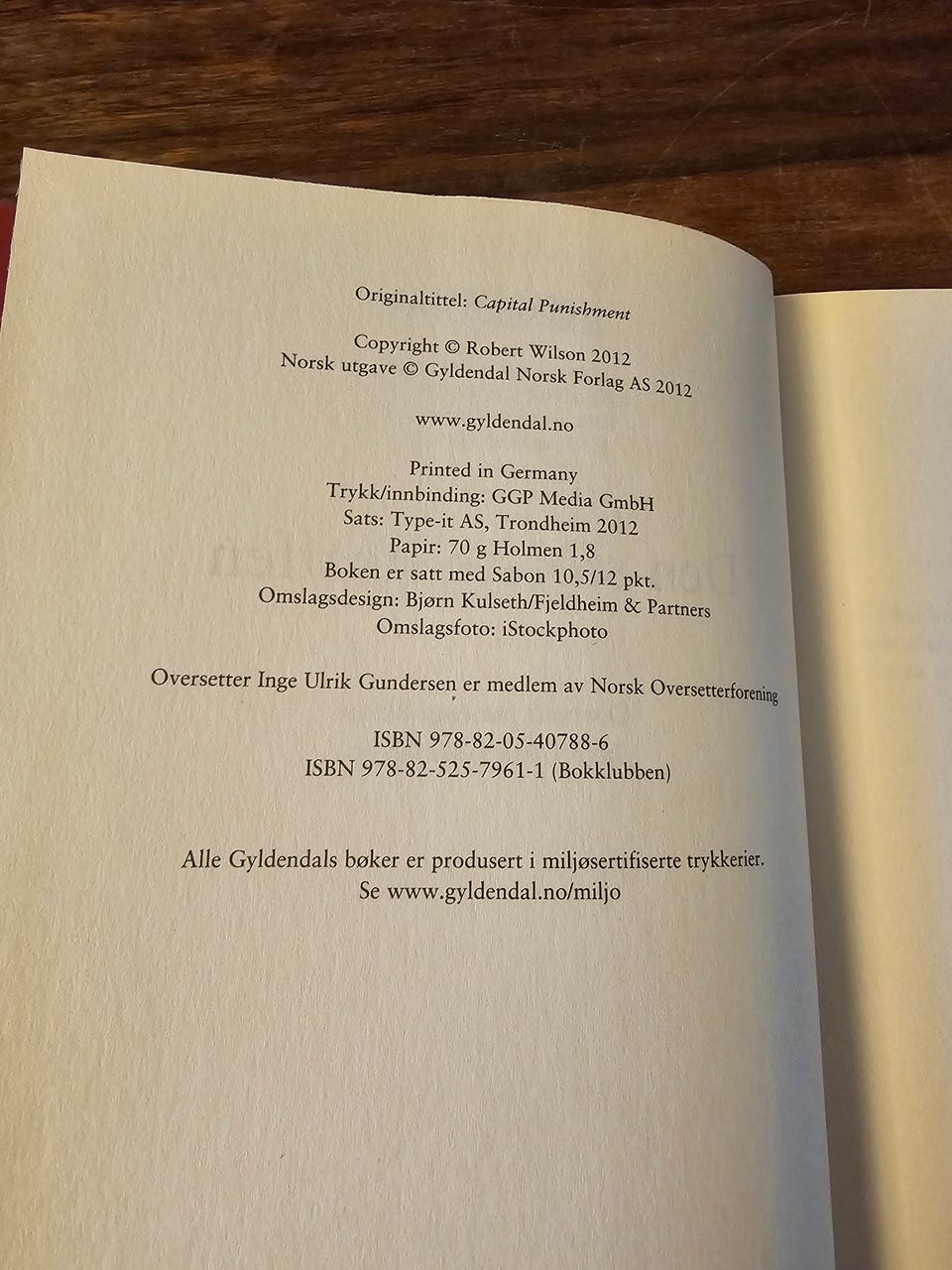 Originaltittel: Capital Punishment

Copyright © Robert Wilson 2012
Norsk utgave © Gyldendal Norsk Forlag AS 2012

www.gyldendal.no

Printed in Germany
Trykk/innbinding: GGP Media GmbH
Sats: Type-it AS, Trondheim 2012
Papir: 70 g Holmen 1,8
Boken er satt med Sabon 10,5/12 pkt.
Omslagsdesign: Bjørn Kulseth/Fjeldheim & Partners
Omslagsfoto: iStockphoto

Oversetter Inge Ulrik Gundersen er medlem av Norsk Oversetterforening

ISBN 978-82-05-40788-6
ISBN 978-82-525-7961-1 (Bokklubben)

Alle Gyldendals bøker er produsert i miljøsertifiserte trykkerier.
Se www.gyldendal.no/miljo